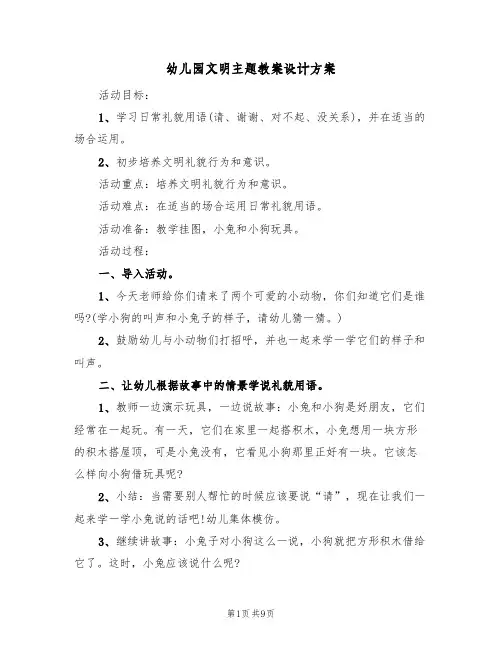 幼儿园文明主题教案设计方案

活动目标：

1、学习日常礼貌用语(请、谢谢、对不起、没关系)，并在适当的场合运用。

2、初步培养文明礼貌行为和意识。

活动重点：培养文明礼貌行为和意识。

活动难点：在适当的场合运用日常礼貌用语。

活动准备：教学挂图，小兔和小狗玩具。

活动过程：

一、导入活动。

1、今天老师给你们请来了两个可爱的小动物，你们知道它们是谁吗?(学小狗的叫声和小兔子的样子，请幼儿猜一猜。)

2、鼓励幼儿与小动物们打招呼，并也一起来学一学它们的样子和叫声。

二、让幼儿根据故事中的情景学说礼貌用语。

1、教师一边演示玩具，一边说故事：小兔和小狗是好朋友，它们经常在一起玩。有一天，它们在家里一起搭积木，小兔想用一块方形的积木搭屋顶，可是小兔没有，它看见小狗那里正好有一块。它该怎么样向小狗借玩具呢?

2、小结：当需要别人帮忙的时候应该要说“请”，现在让我们一起来学一学小兔说的话吧!幼儿集体模仿。

3、继续讲故事：小兔子对小狗这么一说，小狗就把方形积木借给它了。这时，小兔应该说什么呢?

第1页 共9页